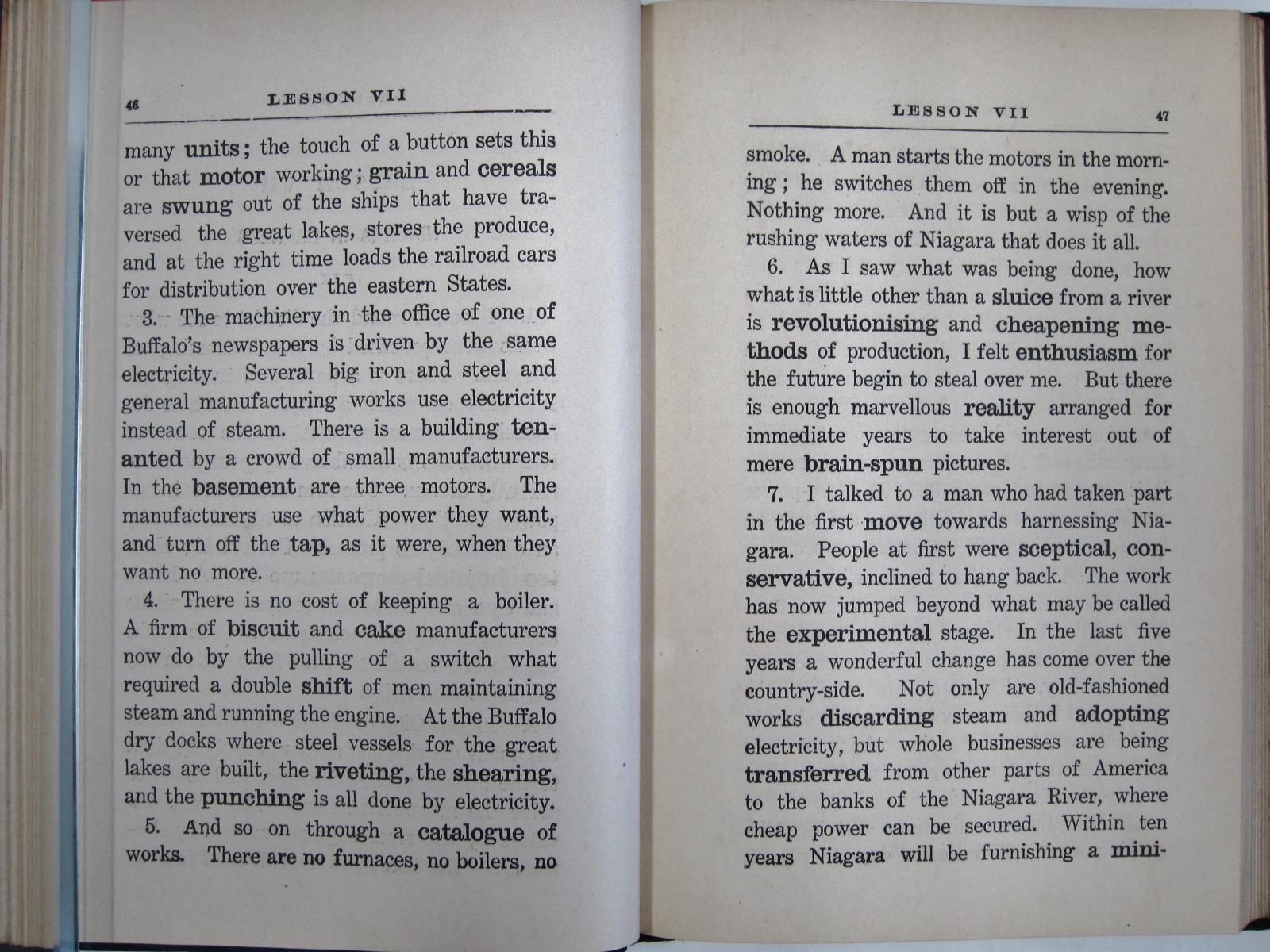 46 LESSON VII

many units; the touch of a button sets this or that motor working; grain and cereals are swung out of the ships that have traversed the great lakes, stores the produce, and at the right time loads the railroad cars for distribution over the eastern States.

3. The machinery in the office of one of Buffalo's newspapers is driven by the same electricity. Several big iron and steel and general manufacturing works use electricity instead of steam. There is a building tenanted by a crowd of small manufacturers. In the basement are three motors. The manufacturers use what power they want, and turn off the tap, as it were, when they want no more.

4. There is no cost of keeping a boiler. A firm of biscuit and cake manufacturers now do by the pulling of a switch what required a double shift of men maintaining steam and running the engine. At the Buffalo dry docks where steel vessels for the great lakes are built, the riveting, the shearing, and the punching is all done by electricity.

5. And so on through a catalogue of works. There are no furnaces, no boilers, no

LESSON VII 47

smoke. A man starts the motors in the morning; he switches them off in the evening. Nothing more. And it is but a wisp of the rushing waters of Niagara that does it all.

6. As I saw what was being done, how what is little other than a sluice from a river is revolutionising and cheapening methods of production, I felt enthusiasm for the future begin to steal over me. But there is enough marvellous reality arranged for immediate years to take interest out of mere brain-spun pictures.

7. I talked to a man who had taken part in the first move towards harnessing Niagara. People at first were sceptical, conservative, inclined to hang back. The work has now jumped beyond what may be called the experimental stage. In the last five years a wonderful change has come over the country-side. Not only are old-fashioned works discarding steam and adopting electricity, but whole businesses are being transferred from other parts of America to the banks of the Niagara River, where cheap power can be secured. Within ten years Niagara will be furnishing a mini-